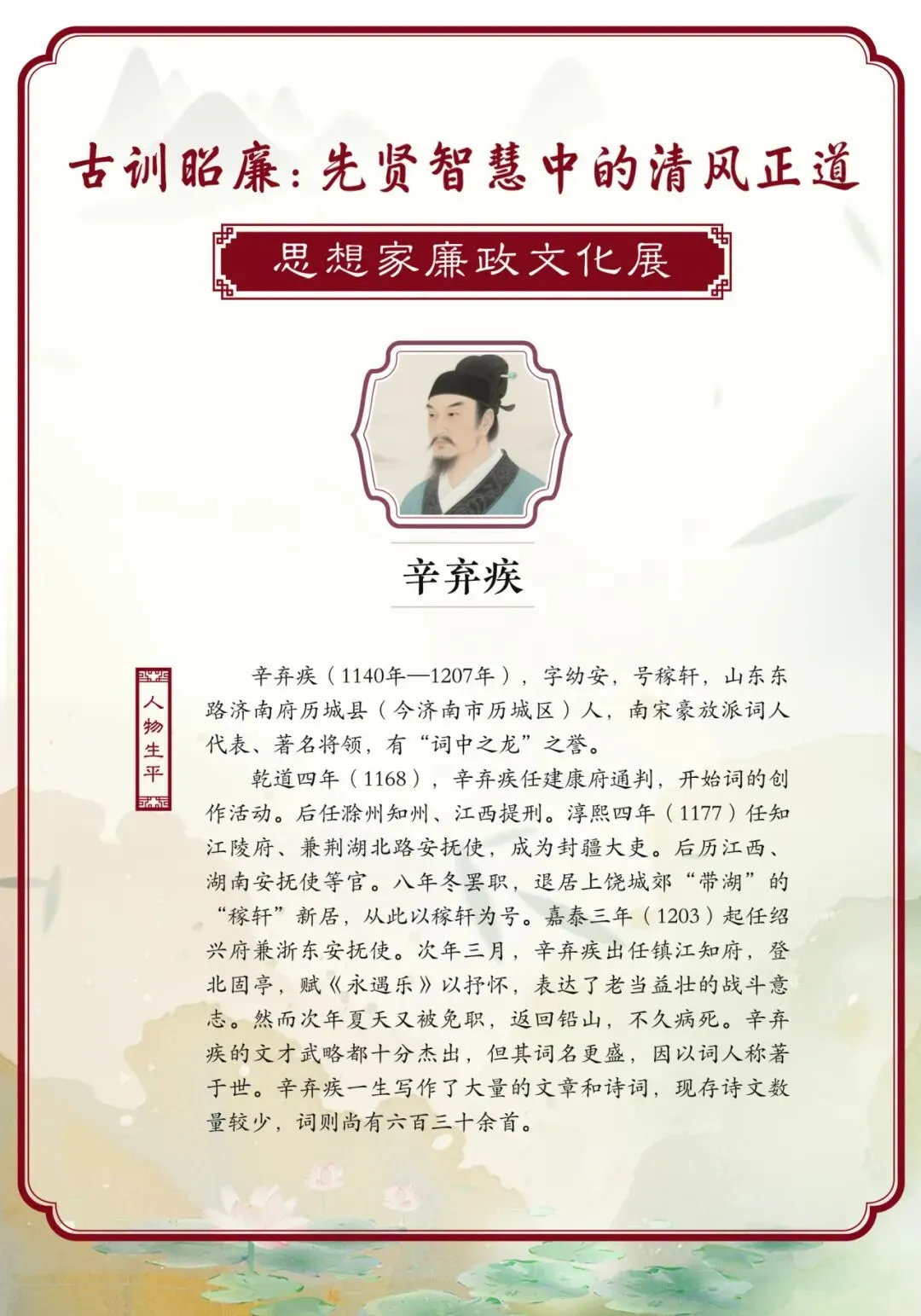 古训昭廉：先贤智慧中的清风正道

思想家廉政文化展

辛弃疾

人物生平

辛弃疾（1140年—1207年），字幼安，号稼轩，山东东路济南府历城县（今济南市历城区）人，南宋豪放派词人代表、著名将领，有“词中之龙”之誉。

乾道四年（1168），辛弃疾任建康府通判，开始词的创作活动。后任滁州知州、江西提刑。淳熙四年（1177）任知江陵府、兼荆湖北路安抚使，成为封疆大吏。后历江西、湖南安抚使等官。八年冬罢职，退居上饶城郊“带湖”的“稼轩”新居，从此以稼轩为号。嘉泰三年（1203）起任绍兴府兼浙东安抚使。次年三月，辛弃疾出任镇江知府，登北固亭，赋《永遇乐》以抒怀，表达了老当益壮的战斗意志。然而次年夏天又被免职，返回铅山，不久病死。辛弃疾的文才武略都十分杰出，但其词名更盛，因以词人称著于世。辛弃疾一生写作了大量的文章和诗词，现存诗文数量较少，词则尚有六百三十余首。